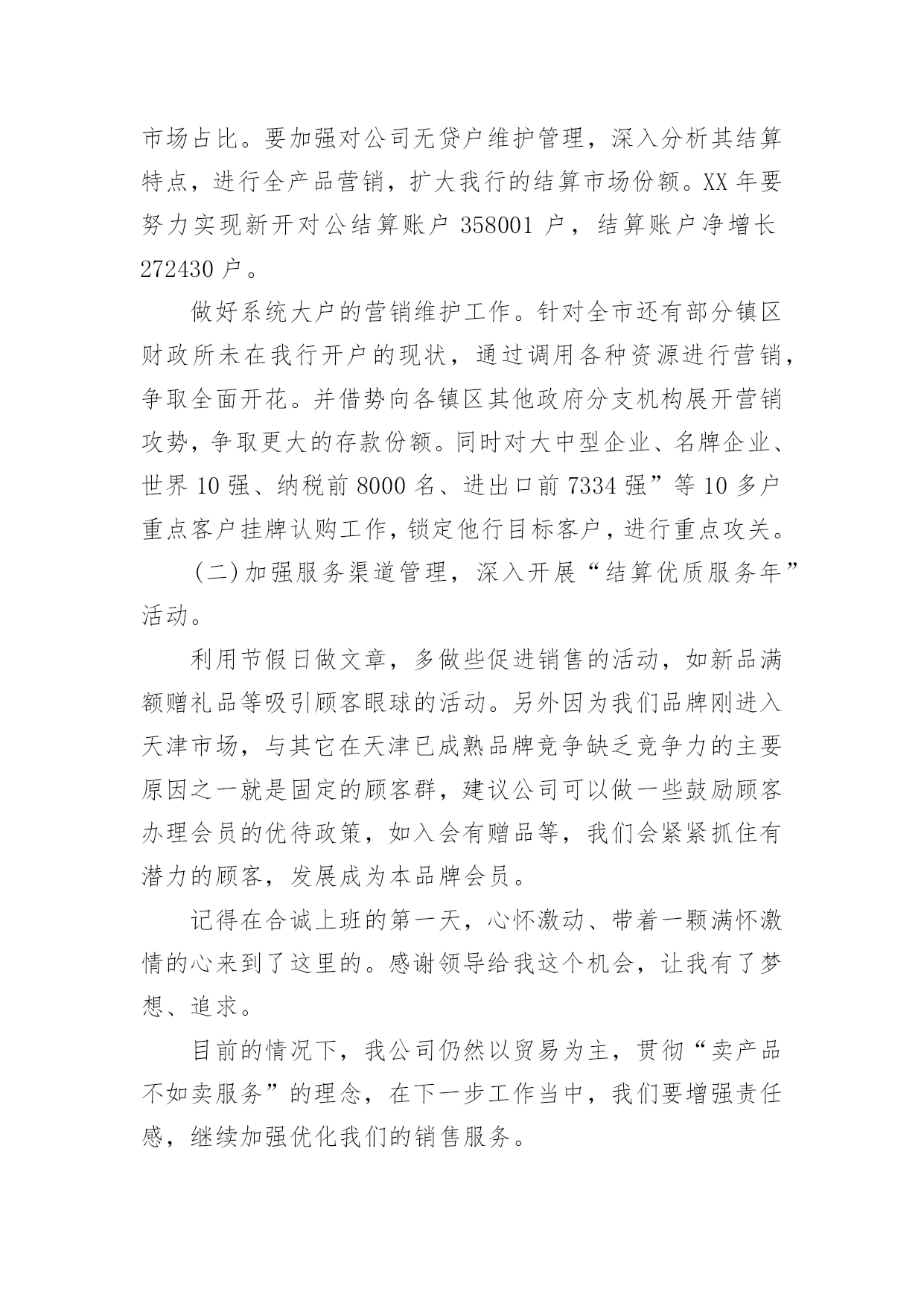 市场占比。要加强对公司无贷户维护管理，深入分析其结算特点，进行全产品营销，扩大我行的结算市场份额。XX 年要努力实现新开对公结算账户 358001 户，结算账户净增长 272430 户。

做好系统大户的营销维护工作。针对全市还有部分镇区财政所未在我行开户的现状，通过调用各种资源进行营销，争取全面开花。并借势向各镇区其他政府分支机构展开营销攻势，争取更大的存款份额。同时对大中型企业、名牌企业、世界 10 强、纳税前 8000 名、进出口前 7334 强”等 10 多户重点客户挂牌认购工作，锁定他行目标客户，进行重点攻关。

（二）加强服务渠道管理，深入开展“结算优质服务年”活动。

利用节假日做文章，多做些促进销售的活动，如新品满额赠礼品等吸引顾客眼球的活动。另外因为我们品牌刚进入天津市场，与其它在天津已成熟品牌竞争缺乏竞争力的主要原因之一就是固定的顾客群，建议公司可以做一些鼓励顾客办理会员的优待政策，如入会有赠品等，我们会紧紧抓住有潜力的顾客，发展成为本品牌会员。

记得在合诚上班的第一天，心怀激动、带着一颗满怀激情的心来到了这里的。感谢领导给我这个机会，让我有了梦想、追求。

目前的情况下，我公司仍然以贸易为主，贯彻“卖产品不如卖服务”的理念，在下一步工作当中，我们要增强责任感，继续加强优化我们的销售服务。